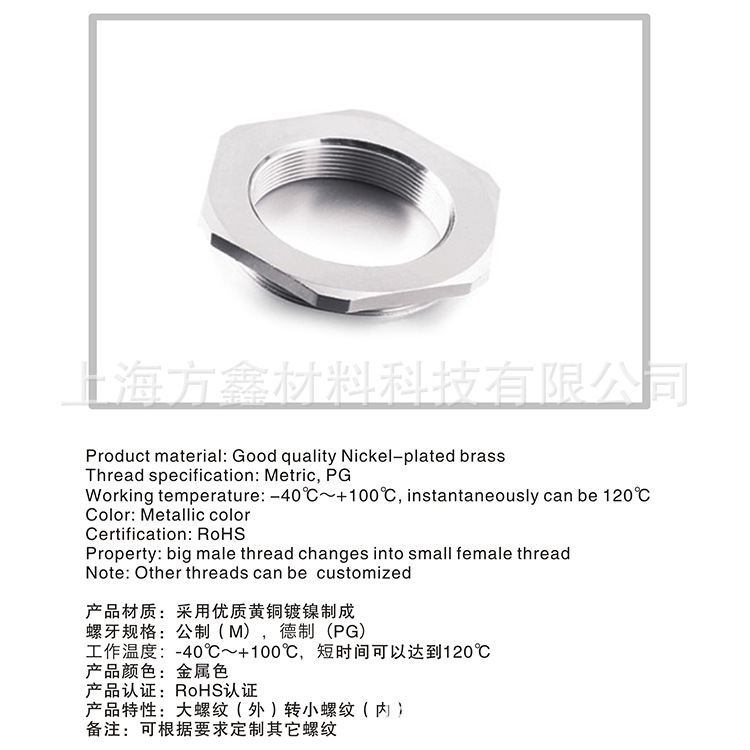 Product material: Good quality Nickel-plated brass
Thread specification: Metric, PG
Working temperature: -40℃~+100℃, instantaneously can be 120℃
Color: Metallic color
Certification: RoHS
Property: big male thread changes into small female thread
Note: Other threads can be customized

产品材质：采用优质黄铜镀镍制成
螺牙规格：公制（M），德制（PG）
工作温度：-40℃~+100℃，短时间可以达到120℃
产品颜色：金属色
产品认证：RoHS认证
产品特性：大螺纹（外）转小螺纹（内）
备注：可根据要求定制其它螺纹

上海方鑫材料科技有限公司